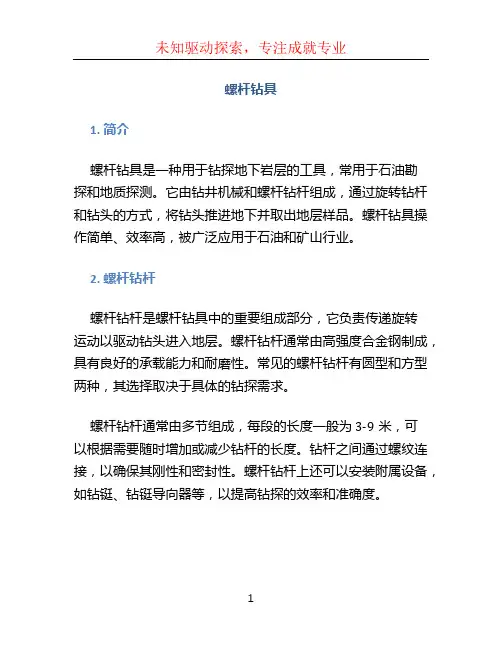 未知驱动探索，专注成就专业

螺杆钻具

1. 简介

螺杆钻具是一种用于钻探地下岩层的工具，常用于石油勘探和地质探测。它由钻井机械和螺杆钻杆组成，通过旋转钻杆和钻头的方式，将钻头推进地下并取出地层样品。螺杆钻具操作简单、效率高，被广泛应用于石油和矿山行业。

2. 螺杆钻杆

螺杆钻杆是螺杆钻具中的重要组成部分，它负责传递旋转运动以驱动钻头进入地层。螺杆钻杆通常由高强度合金钢制成，具有良好的承载能力和耐磨性。常见的螺杆钻杆有圆型和方型两种，其选择取决于具体的钻探需求。

螺杆钻杆通常由多节组成，每段的长度一般为 3-9 米，可以根据需要随时增加或减少钻杆的长度。钻杆之间通过螺纹连接，以确保其刚性和密封性。螺杆钻杆上还可以安装附属设备，如钻铤、钻铤导向器等，以提高钻探的效率和准确度。

1